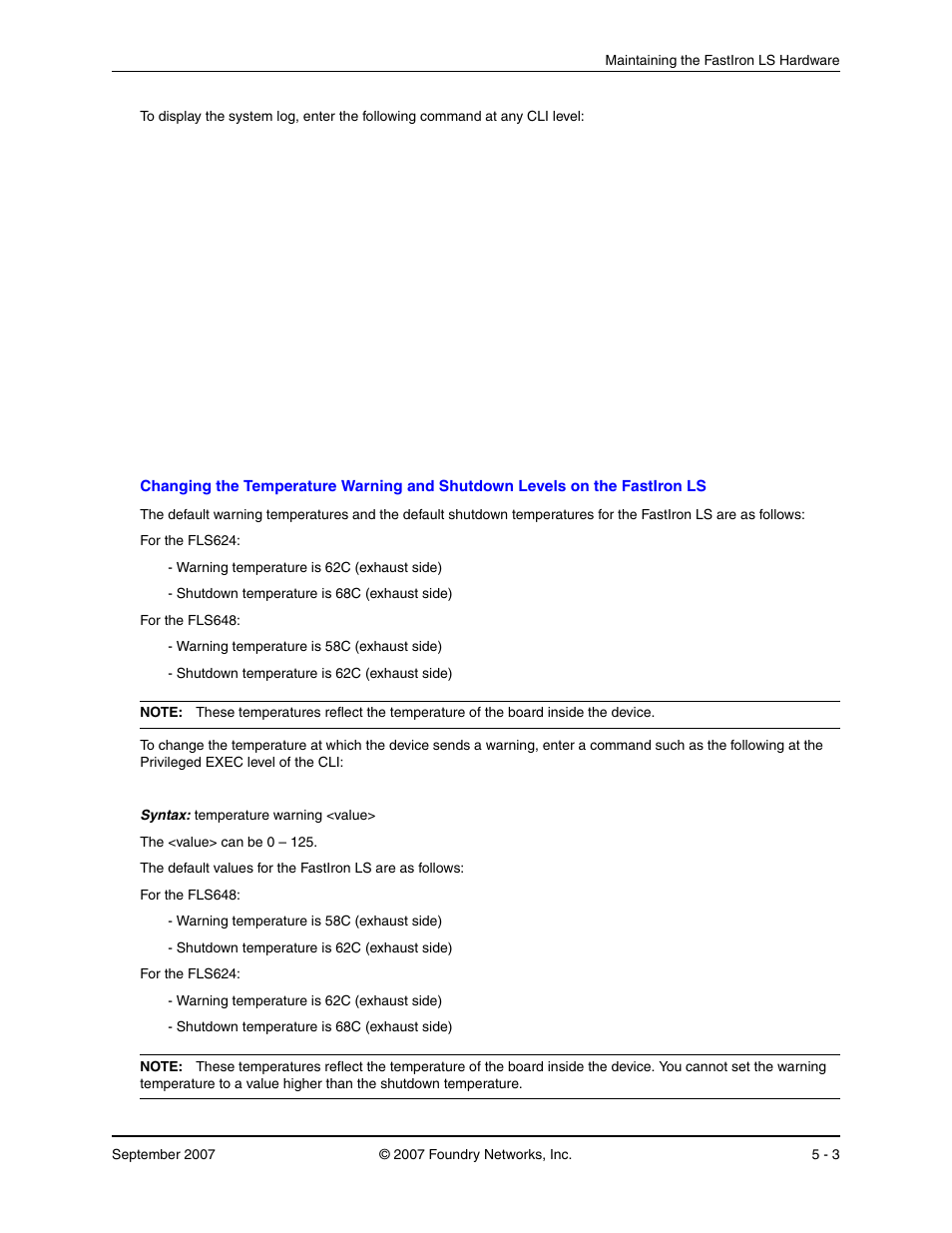 Maintaining the FastIron LS Hardware

To display the system log, enter the following command at any CLI level:

Changing the Temperature Warning and Shutdown Levels on the FastIron LS

The default warning temperatures and the default shutdown temperatures for the FastIron LS are as follows:

For the FLS624:

- Warning temperature is 62C (exhaust side)

- Shutdown temperature is 68C (exhaust side)

For the FLS648:

- Warning temperature is 58C (exhaust side)

- Shutdown temperature is 62C (exhaust side)

NOTE: These temperatures reflect the temperature of the board inside the device.

To change the temperature at which the device sends a warning, enter a command such as the following at the Privileged EXEC level of the CLI:

Syntax: temperature warning <value>

The <value> can be 0 – 125.

The default values for the FastIron LS are as follows:

For the FLS648:

- Warning temperature is 58C (exhaust side)

- Shutdown temperature is 62C (exhaust side)

For the FLS624:

- Warning temperature is 62C (exhaust side)

- Shutdown temperature is 68C (exhaust side)

NOTE: These temperatures reflect the temperature of the board inside the device. You cannot set the warning temperature to a value higher than the shutdown temperature.

September 2007 © 2007 Foundry Networks, Inc. 5 - 3